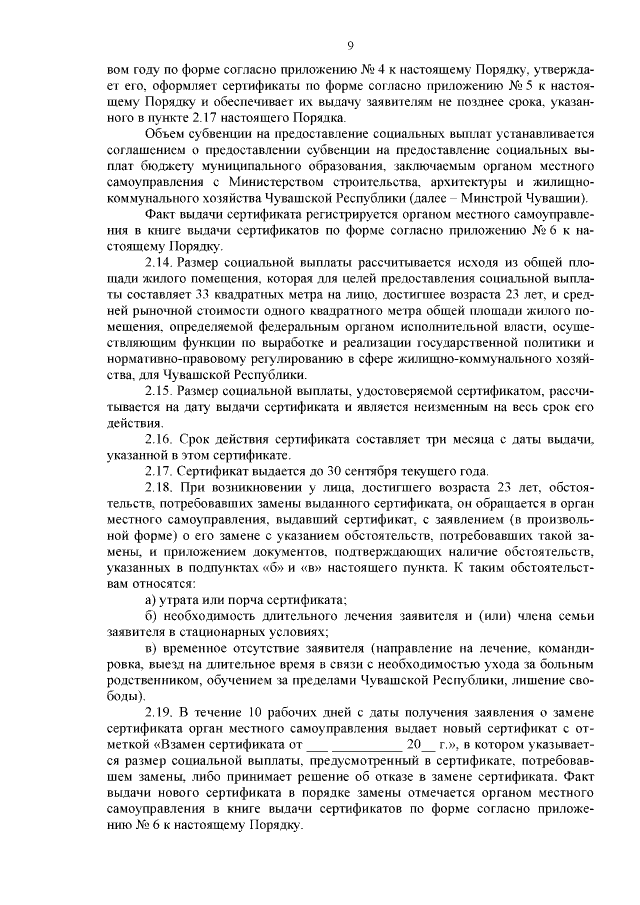 9

вом году по форме согласно приложению № 4 к настоящему Порядку, утверждает его, оформляет сертификаты по форме согласно приложению № 5 к настоящему Порядку и обеспечивает их выдачу заявителям не позднее срока, указанного в пункте 2.17 настоящего Порядка.

Объем субвенции на предоставление социальных выплат устанавливается соглашением о предоставлении субвенции на предоставление социальных выплат бюджету муниципального образования, заключаемым органом местного самоуправления с Министерством строительства, архитектуры и жилищно-коммунального хозяйства Чувашской Республики (далее – Минстрой Чувашии).

Факт выдачи сертификата регистрируется органом местного самоуправления в книге выдачи сертификатов по форме согласно приложению № 6 к настоящему Порядку.

2.14. Размер социальной выплаты рассчитывается исходя из общей площади жилого помещения, которая для целей предоставления социальной выплаты составляет 33 квадратных метра на лицо, достигшее возраста 23 лет, и средней рыночной стоимости одного квадратного метра общей площади жилого помещения, определяемой федеральным органом исполнительной власти, осуществляющим функции по выработке и реализации государственной политики и нормативно-правовому регулированию в сфере жилищно-коммунального хозяйства, для Чувашской Республики.

2.15. Размер социальной выплаты, удостоверяемой сертификатом, рассчитывается на дату выдачи сертификата и является неизменным на весь срок его действия.

2.16. Срок действия сертификата составляет три месяца с даты выдачи, указанной в этом сертификате.

2.17. Сертификат выдается до 30 сентября текущего года.

2.18. При возникновении у лица, достигшего возраста 23 лет, обстоятельств, потребовавших замены выданного сертификата, он обращается в орган местного самоуправления, выдавший сертификат, с заявлением (в произвольной форме) о его замене с указанием обстоятельств, потребовавших такой замены, и приложением документов, подтверждающих наличие обстоятельств, указанных в подпунктах «б» и «в» настоящего пункта. К таким обстоятельствам относятся:

а) утрата или порча сертификата;

б) необходимость длительного лечения заявителя и (или) члена семьи заявителя в стационарных условиях;

в) временное отсутствие заявителя (направление на лечение, командировка, выезд на длительное время в связи с необходимостью ухода за больным родственником, обучением за пределами Чувашской Республики, лишение свободы).

2.19. В течение 10 рабочих дней с даты получения заявления о замене сертификата орган местного самоуправления выдает новый сертификат с отметкой «Взамен сертификата от ___ __________ 20__ г.», в котором указывается размер социальной выплаты, предусмотренный в сертификате, потребовавшем замены, либо принимает решение об отказе в замене сертификата. Факт выдачи нового сертификата в порядке замены отмечается органом местного самоуправления в книге выдачи сертификатов по форме согласно приложению № 6 к настоящему Порядку.